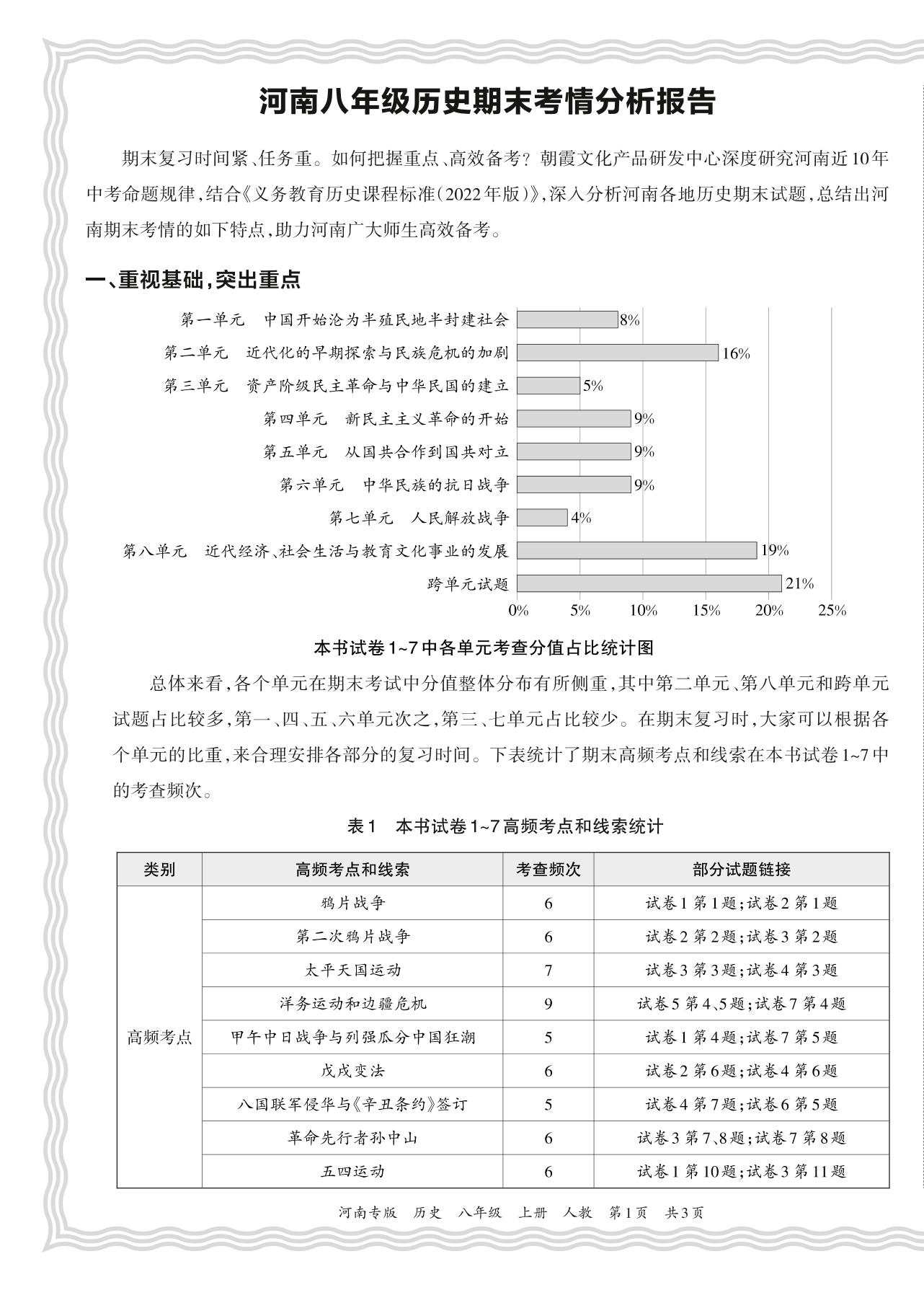 河南八年级历史期末考情分析报告

期末复习时间紧、任务重。如何把握重点、高效备考？朝霞文化产品研发中心深度研究河南近10年中考命题规律，结合《义务教育历史课程标准（2022年版）》，深入分析河南各地历史期末试题，总结出河南期末考情的如下特点，助力河南广大师生高效备考。

一、重视基础，突出重点

第一单元　中国开始沦为半殖民地半封建社会 8%
第二单元　近代化的早期探索与民族危机的加剧 16%
第三单元　资产阶级民主革命与中华民国的建立 5%
第四单元　新民主主义革命的开始 9%
第五单元　从国共合作到国共对立 9%
第六单元　中华民族的抗日战争 9%
第七单元　人民解放战争 4%
第八单元　近代经济、社会生活与教育文化事业的发展 19%
跨单元试题 21%
0% 5% 10% 15% 20% 25%

本书试卷1~7中各单元考查分值占比统计图

总体来看，各个单元在期末考试中分值整体分布有所侧重，其中第二单元、第八单元和跨单元试题占比较多，第一、四、五、六单元次之，第三、七单元占比较少。在期末复习时，大家可以根据各个单元的比重，来合理安排各部分的复习时间。下表统计了期末高频考点和线索在本书试卷1~7中的考查频次。

表1　本书试卷1~7高频考点和线索统计

| 类别 | 高频考点和线索 | 考查频次 | 部分试题链接 |
|---|---|---|---|
| 高频考点 | 鸦片战争 | 6 | 试卷1第1题；试卷2第1题 |
| | 第二次鸦片战争 | 6 | 试卷2第2题；试卷3第2题 |
| | 太平天国运动 | 7 | 试卷3第3题；试卷4第3题 |
| | 洋务运动和边疆危机 | 9 | 试卷5第4、5题；试卷7第4题 |
| | 甲午中日战争与列强瓜分中国狂潮 | 5 | 试卷1第4题；试卷7第5题 |
| | 戊戌变法 | 6 | 试卷2第6题；试卷4第6题 |
| | 八国联军侵华与《辛丑条约》签订 | 5 | 试卷4第7题；试卷6第5题 |
| | 革命先行者孙中山 | 6 | 试卷3第7、8题；试卷7第8题 |
| | 五四运动 | 6 | 试卷1第10题；试卷3第11题 |

河南专版　历史　八年级　上册　人教　第1页　共3页